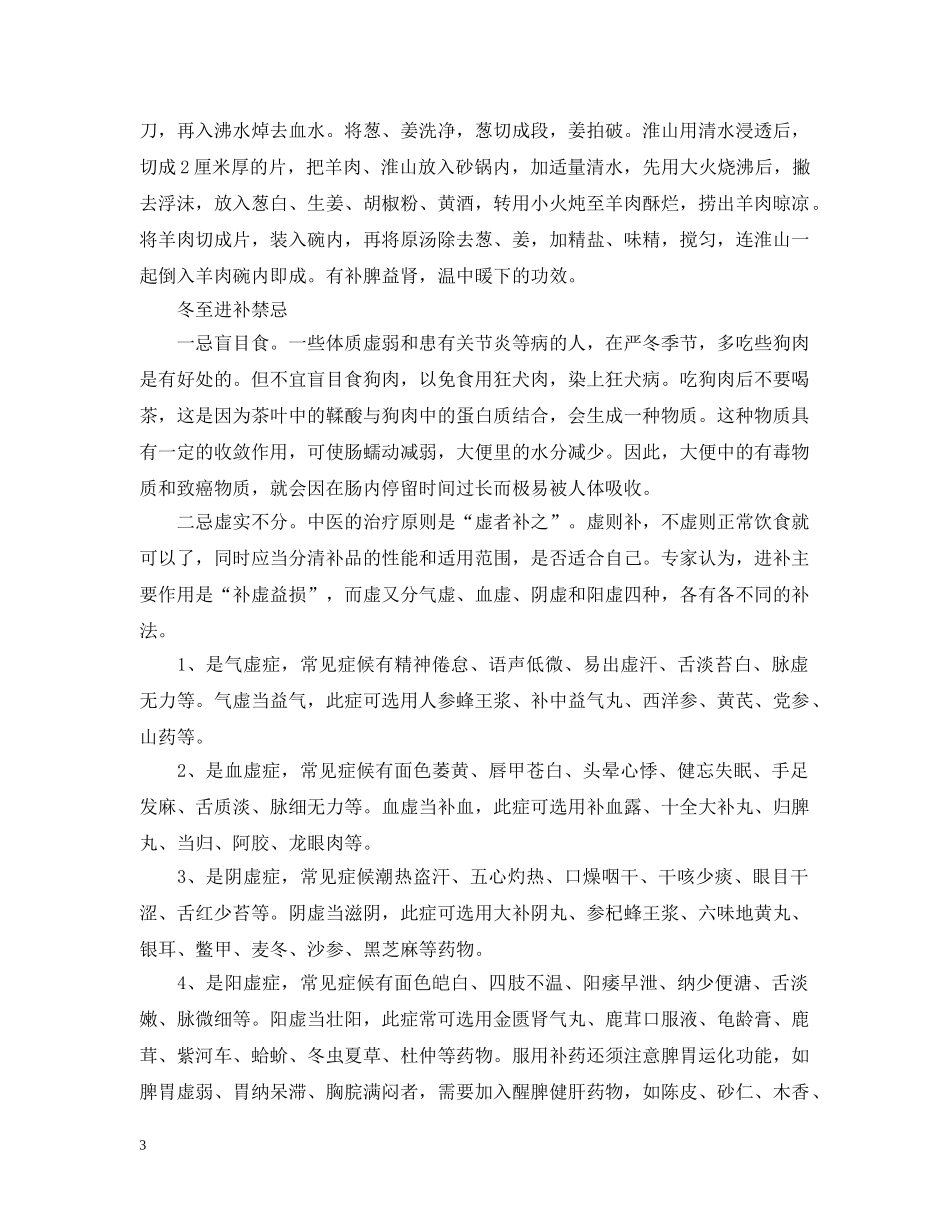 刀，再入沸水焯去血水。将葱、姜洗净，葱切成段，姜拍破。淮山用清水浸透后，切成2厘米厚的片，把羊肉、淮山放入砂锅内，加适量清水，先用大火烧沸后，撇去浮沫，放入葱白、生姜、胡椒粉、黄酒，转用小火炖至羊肉酥烂，捞出羊肉晾凉。将羊肉切成片，装入碗内，再将原汤除去葱、姜，加精盐、味精，搅匀，连淮山一起倒入羊肉碗内即成。有补脾益肾，温中暖下的功效。

冬至进补禁忌

一忌盲目食。一些体质虚弱和患有关节炎等病的人，在严冬季节，多吃些狗肉是有好处的。但不宜盲目食狗肉，以免食用狂犬肉，染上狂犬病。吃狗肉后不要喝茶，这是因为茶叶中的鞣酸与狗肉中的蛋白质结合，会生成一种物质。这种物质具有一定的收敛作用，可使肠蠕动减弱，大便里的水分减少。因此，大便中的有毒物质和致癌物质，就会因在肠内停留时间过长而极易被人体吸收。

二忌虚实不分。中医的治疗原则是“虚者补之”。虚则补，不虚则正常饮食就可以了，同时应当分清补品的性能和适用范围，是否适合自己。专家认为，进补主要作用是“补虚益损”，而虚又分气虚、血虚、阴虚和阳虚四种，各有各不同的补法。

1、是气虚症，常见症候有精神倦怠、语声低微、易出虚汗、舌淡苔白、脉虚无力等。气虚当益气，此症可选用人参蜂王浆、补中益气丸、西洋参、黄芪、党参、山药等。

2、是血虚症，常见症候有面色萎黄、唇甲苍白、头晕心悸、健忘失眠、手足发麻、舌质淡、脉细无力等。血虚当补血，此症可选用补血露、十全大补丸、归脾丸、当归、阿胶、龙眼肉等。

3、是阴虚症，常见症候潮热盗汗、五心灼热、口燥咽干、干咳少痰、眼目干涩、舌红少苔等。阴虚当滋阴，此症可选用大补阴丸、参杞蜂王浆、六味地黄丸、银耳、鳖甲、麦冬、沙参、黑芝麻等药物。

4、是阳虚症，常见症候有面色皑白、四肢不温、阳痿早泄、纳少便溏、舌淡嫩、脉微细等。阳虚当壮阳，此症常可选用金匮肾气丸、鹿茸口服液、龟龄膏、鹿茸、紫河车、蛤蚧、冬虫夏草、杜仲等药物。服用补药还须注意脾胃运化功能，如脾胃虚弱、胃纳呆滞、胸脘满闷者，需要加入醒脾健肝药物，如陈皮、砂仁、木香、

3